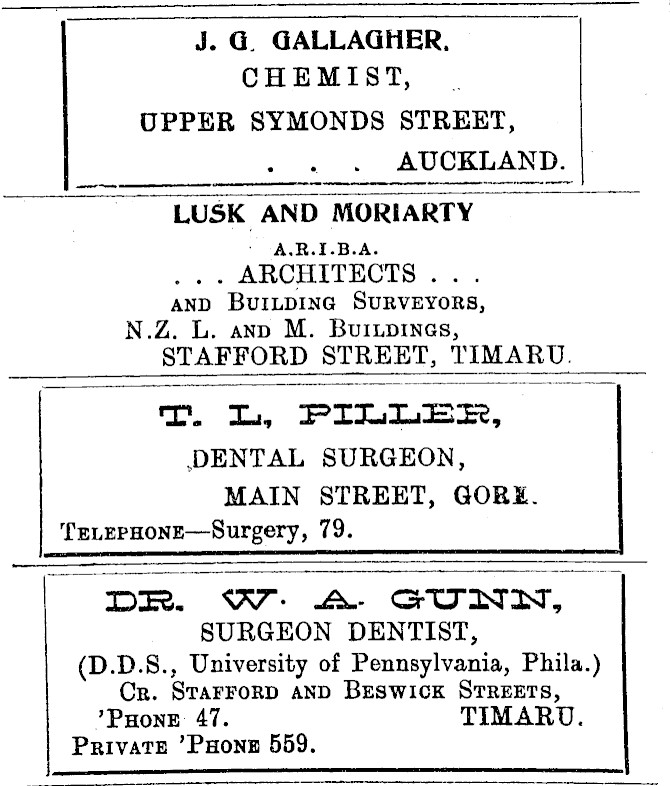 J. G. GALLAGHER.
CHEMIST,
UPPER SYMONDS STREET,
. . . AUCKLAND.

LUSK AND MORIARTY
A.R.I.B.A.
. . . ARCHITECTS . . .
AND BUILDING SURVEYORS,
N.Z. L. AND M. BUILDINGS,
STAFFORD STREET, TIMARU.

T. L. PILLER,
DENTAL SURGEON,
MAIN STREET, GORE.
TELEPHONE—Surgery, 79.

DR. W. A. GUNN,
SURGEON DENTIST,
(D.D.S., University of Pennsylvania, Phila.)
CR. STAFFORD AND BESWICK STREETS,
'PHONE 47. TIMARU.
PRIVATE 'PHONE 559.